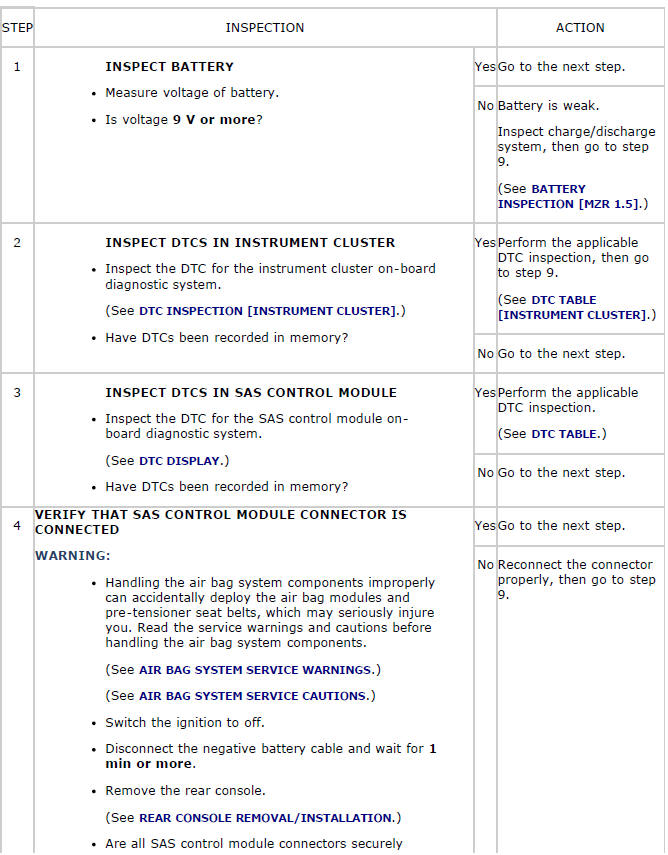 | STEP | INSPECTION | | ACTION |
|---|---|---|---|
| 1 | INSPECT BATTERY<br>• Measure voltage of battery.<br>• Is voltage 9 V or more? | Yes | Go to the next step. |
| | | No | Battery is weak.<br>Inspect charge/discharge system, then go to step 9.<br>(See BATTERY INSPECTION [MZR 1.5].) |
| 2 | INSPECT DTCS IN INSTRUMENT CLUSTER<br>• Inspect the DTC for the instrument cluster on-board diagnostic system.<br>(See DTC INSPECTION [INSTRUMENT CLUSTER].)<br>• Have DTCs been recorded in memory? | Yes | Perform the applicable DTC inspection, then go to step 9.<br>(See DTC TABLE [INSTRUMENT CLUSTER].) |
| | | No | Go to the next step. |
| 3 | INSPECT DTCS IN SAS CONTROL MODULE<br>• Inspect the DTC for the SAS control module on-board diagnostic system.<br>(See DTC DISPLAY.)<br>• Have DTCs been recorded in memory? | Yes | Perform the applicable DTC inspection.<br>(See DTC TABLE.) |
| | | No | Go to the next step. |
| 4 | VERIFY THAT SAS CONTROL MODULE CONNECTOR IS CONNECTED<br>WARNING:<br>• Handling the air bag system components improperly can accidentally deploy the air bag modules and pre-tensioner seat belts, which may seriously injure you. Read the service warnings and cautions before handling the air bag system components.<br>(See AIR BAG SYSTEM SERVICE WARNINGS.)<br>(See AIR BAG SYSTEM SERVICE CAUTIONS.)<br>• Switch the ignition to off.<br>• Disconnect the negative battery cable and wait for 1 min or more.<br>• Remove the rear console.<br>(See REAR CONSOLE REMOVAL/INSTALLATION.)<br>• Are all SAS control module connectors securely | Yes | Go to the next step. |
| | | No | Reconnect the connector properly, then go to step 9. |